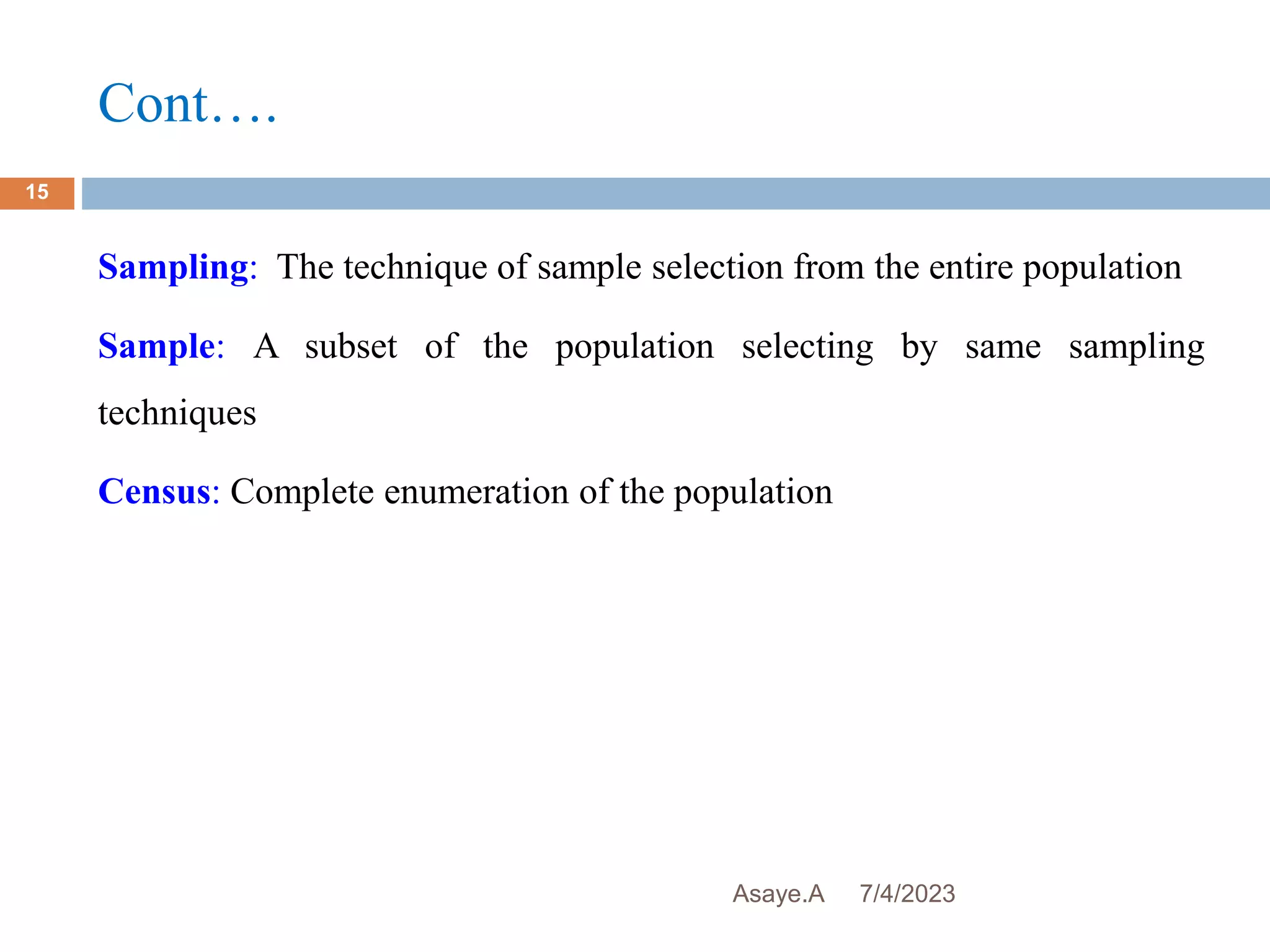 Cont….

15

Sampling: The technique of sample selection from the entire population

Sample: A subset of the population selecting by same sampling techniques

Census: Complete enumeration of the population

Asaye.A 7/4/2023